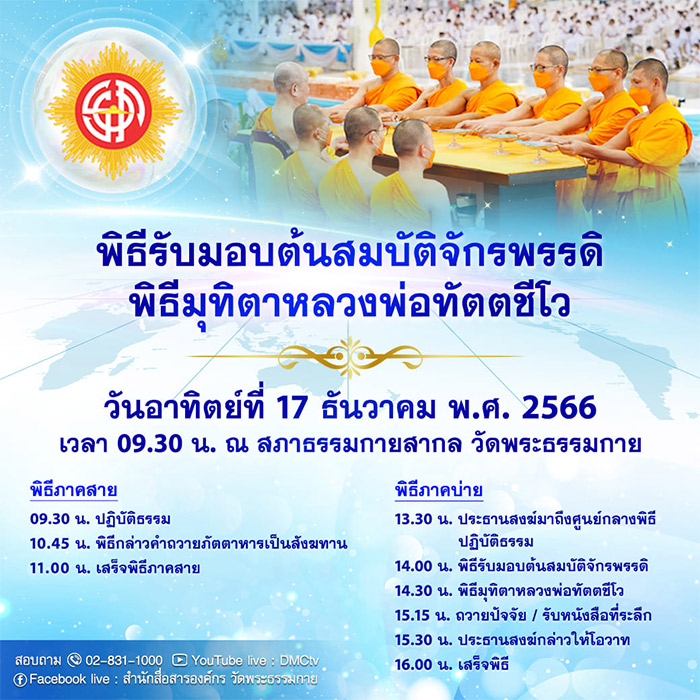 พิธีรับมอบต้นสมบัติจักรพรรดิ
พิธีมุทิตาหลวงพ่อทัตตชีโว

วันอาทิตย์ที่ 17 ธันวาคม พ.ศ. 2566
เวลา 09.30 น. ณ สภาธรรมกายสากล วัดพระธรรมกาย

พิธีภาคสาย
09.30 น. ปฏิบัติธรรม
10.45 น. พิธีกล่าวคำถวายภัตตาหารเป็นสังฆทาน
11.00 น. เสร็จพิธีภาคสาย

พิธีภาคบ่าย
13.30 น. ประธานสงฆ์มาถึงศูนย์กลางพิธี ปฏิบัติธรรม
14.00 น. พิธีรับมอบต้นสมบัติจักรพรรดิ
14.30 น. พิธีมุทิตาหลวงพ่อทัตตชีโว
15.15 น. ถวายปัจจัย / รับหนังสือที่ระลึก
15.30 น. ประธานสงฆ์กล่าวให้โอวาท
16.00 น. เสร็จพิธี

สอบถาม 02-831-1000 YouTube live : DMCtv
Facebook live : สำนักสื่อสารองค์กร วัดพระธรรมกาย